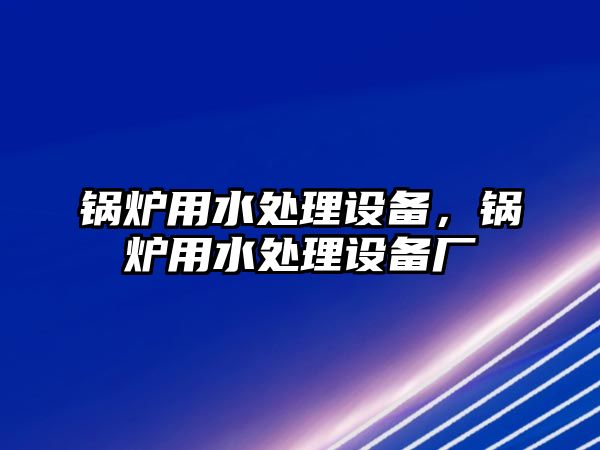 锅炉用水处理设备，锅炉用水处理设备厂